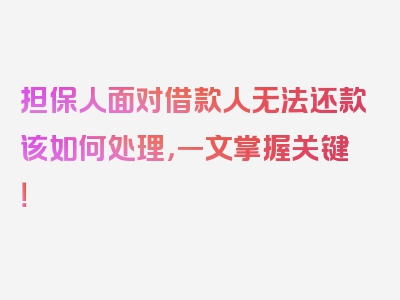 担保人面对借款人无法还款该如何处理，一文掌握关键！